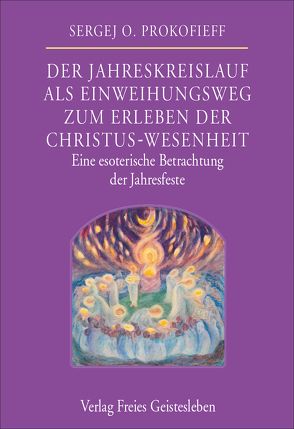 SERGEJ O. PROKOFIEFF

DER JAHRESKREISLAUF ALS EINWEIHUNGSWEG ZUM ERLEBEN DER CHRISTUS-WESENHEIT

Eine esoterische Betrachtung der Jahresfeste

Verlag Freies Geistesleben